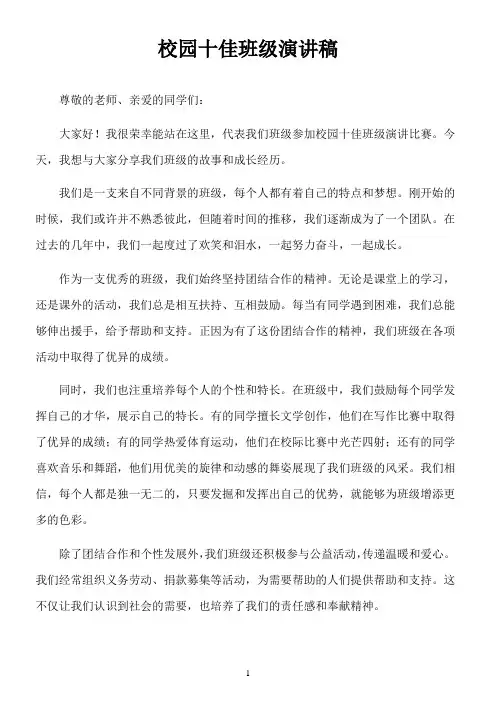 校园十佳班级演讲稿

尊敬的老师、亲爱的同学们：

大家好！我很荣幸能站在这里，代表我们班级参加校园十佳班级演讲比赛。今天，我想与大家分享我们班级的故事和成长经历。

我们是一支来自不同背景的班级，每个人都有着自己的特点和梦想。刚开始的时候，我们或许并不熟悉彼此，但随着时间的推移，我们逐渐成为了一个团队。在过去的几年中，我们一起度过了欢笑和泪水，一起努力奋斗，一起成长。

作为一支优秀的班级，我们始终坚持团结合作的精神。无论是课堂上的学习，还是课外的活动，我们总是相互扶持、互相鼓励。每当有同学遇到困难，我们总能够伸出援手，给予帮助和支持。正因为有了这份团结合作的精神，我们班级在各项活动中取得了优异的成绩。

同时，我们也注重培养每个人的个性和特长。在班级中，我们鼓励每个同学发挥自己的才华，展示自己的特长。有的同学擅长文学创作，他们在写作比赛中取得了优异的成绩；有的同学热爱体育运动，他们在校际比赛中光芒四射；还有的同学喜欢音乐和舞蹈，他们用优美的旋律和动感的舞姿展现了我们班级的风采。我们相信，每个人都是独一无二的，只要发掘和发挥出自己的优势，就能够为班级增添更多的色彩。

除了团结合作和个性发展外，我们班级还积极参与公益活动，传递温暖和爱心。我们经常组织义务劳动、捐款募集等活动，为需要帮助的人们提供帮助和支持。这不仅让我们认识到社会的需要，也培养了我们的责任感和奉献精神。

1